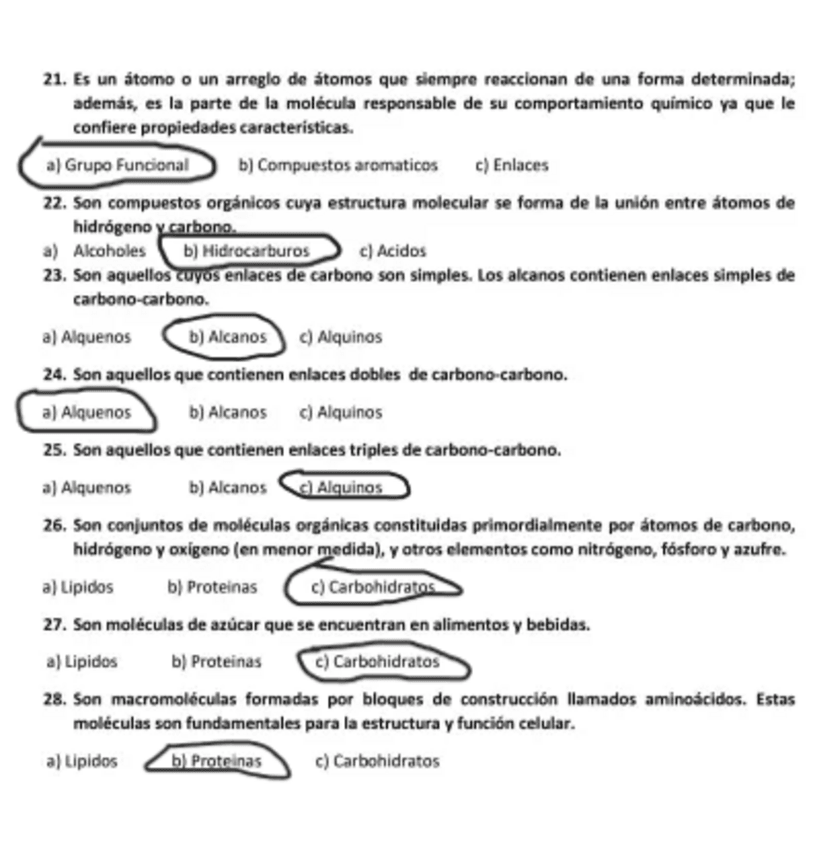 21. Es un átomo o un arreglo de átomos que siempre reaccionan de una forma determinada; además, es la parte de la molécula responsable de su comportamiento químico ya que le confiere propiedades características.

a) Grupo Funcional  b) Compuestos aromaticos  c) Enlaces

22. Son compuestos orgánicos cuya estructura molecular se forma de la unión entre átomos de hidrógeno y carbono.

a) Alcoholes  b) Hidrocarburos  c) Acidos

23. Son aquellos cuyos enlaces de carbono son simples. Los alcanos contienen enlaces simples de carbono-carbono.

a) Alquenos  b) Alcanos  c) Alquinos

24. Son aquellos que contienen enlaces dobles de carbono-carbono.

a) Alquenos  b) Alcanos  c) Alquinos

25. Son aquellos que contienen enlaces triples de carbono-carbono.

a) Alquenos  b) Alcanos  c) Alquinos

26. Son conjuntos de moléculas orgánicas constituidas primordialmente por átomos de carbono, hidrógeno y oxígeno (en menor medida), y otros elementos como nitrógeno, fósforo y azufre.

a) Lipidos  b) Proteinas  c) Carbohidratos

27. Son moléculas de azúcar que se encuentran en alimentos y bebidas.

a) Lipidos  b) Proteinas  c) Carbohidratos

28. Son macromoléculas formadas por bloques de construcción llamados aminoácidos. Estas moléculas son fundamentales para la estructura y función celular.

a) Lipidos  b) Proteinas  c) Carbohidratos